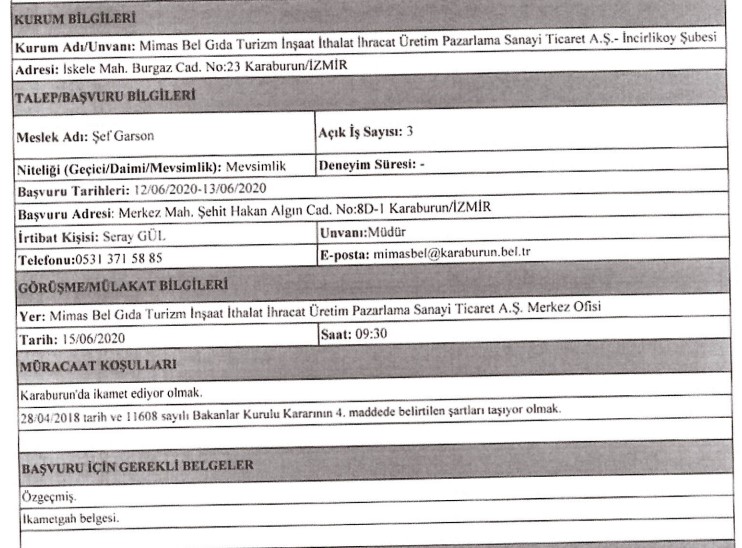 KURUM BİLGİLERİ

Kurum Adı/Unvanı: Mimas Bel Gıda Turizm İnşaat İthalat İhracat Üretim Pazarlama Sanayi Ticaret A.Ş.- İncirlikoy Şubesi

Adresi: İskele Mah. Burgaz Cad. No:23 Karaburun/İZMİR

TALEP/BAŞVURU BİLGİLERİ

| Meslek Adı: Şef Garson | Açık İş Sayısı: 3 |
|---|---|
| Niteliği (Geçici/Daimi/Mevsimlik): Mevsimlik | Deneyim Süresi: - |

Başvuru Tarihleri: 12/06/2020-13/06/2020

Başvuru Adresi: Merkez Mah. Şehit Hakan Algın Cad. No:8D-1 Karaburun/İZMİR

| İrtibat Kişisi: Seray GÜL | Unvanı:Müdür |
|---|---|
| Telefonu:0531 371 58 85 | E-posta: mimasbel@karaburun.bel.tr |

GÖRÜŞME/MÜLAKAT BİLGİLERİ

Yer: Mimas Bel Gıda Turizm İnşaat İthalat İhracat Üretim Pazarlama Sanayi Ticaret A.Ş. Merkez Ofisi

| Tarih: 15/06/2020 | Saat: 09:30 |
|---|---|

MÜRACAAT KOŞULLARI

Karaburun'da ikamet ediyor olmak.

28/04/2018 tarih ve 11608 sayılı Bakanlar Kurulu Kararının 4. maddede belirtilen şartları taşıyor olmak.

BAŞVURU İÇİN GEREKLİ BELGELER

Özgeçmiş.

İkametgah belgesi.